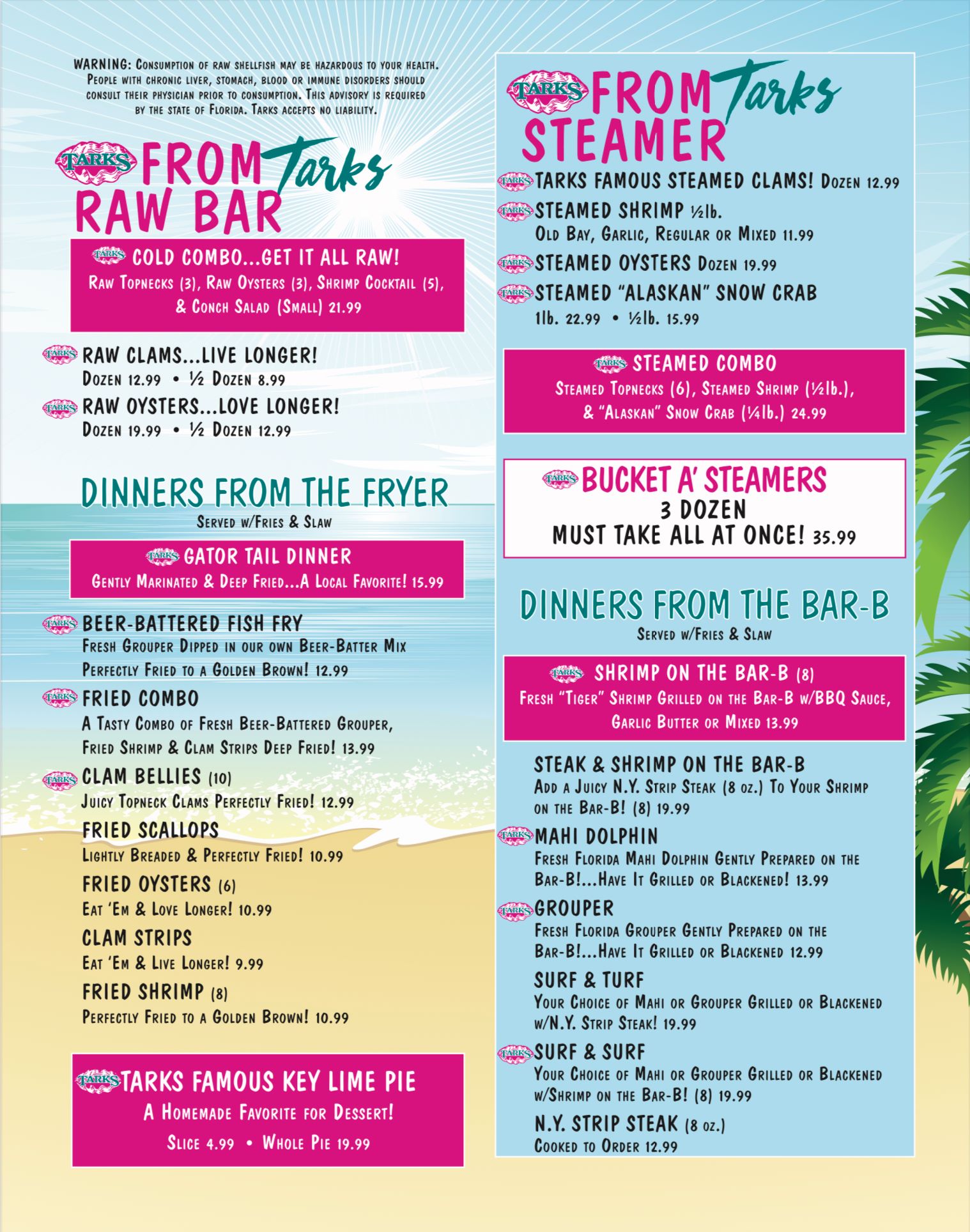 WARNING: Consumption of raw shellfish may be hazardous to your health. People with chronic liver, stomach, blood or immune disorders should consult their physician prior to consumption. This advisory is required by the state of Florida. Tarks accepts no liability.

TARKS FROM Tarks RAW BAR

TARKS COLD COMBO...GET IT ALL RAW!
Raw Topnecks (3), Raw Oysters (3), Shrimp Cocktail (5), & Conch Salad (Small) 21.99

TARKS RAW CLAMS...LIVE LONGER!
Dozen 12.99 • ½ Dozen 8.99

TARKS RAW OYSTERS...LOVE LONGER!
Dozen 19.99 • ½ Dozen 12.99

DINNERS FROM THE FRYER
Served w/Fries & Slaw

TARKS GATOR TAIL DINNER
Gently Marinated & Deep Fried...A Local Favorite! 15.99

TARKS BEER-BATTERED FISH FRY
Fresh Grouper Dipped in our own Beer-Batter Mix Perfectly Fried to a Golden Brown! 12.99

TARKS FRIED COMBO
A Tasty Combo of Fresh Beer-Battered Grouper, Fried Shrimp & Clam Strips Deep Fried! 13.99

TARKS CLAM BELLIES (10)
Juicy Topneck Clams Perfectly Fried! 12.99

FRIED SCALLOPS
Lightly Breaded & Perfectly Fried! 10.99

FRIED OYSTERS (6)
Eat 'Em & Love Longer! 10.99

CLAM STRIPS
Eat 'Em & Live Longer! 9.99

FRIED SHRIMP (8)
Perfectly Fried to a Golden Brown! 10.99

TARKS TARKS FAMOUS KEY LIME PIE
A Homemade Favorite for Dessert!
Slice 4.99 • Whole Pie 19.99

TARKS FROM Tarks STEAMER

TARKS TARKS FAMOUS STEAMED CLAMS! Dozen 12.99

TARKS STEAMED SHRIMP ½lb.
Old Bay, Garlic, Regular or Mixed 11.99

TARKS STEAMED OYSTERS Dozen 19.99

TARKS STEAMED "ALASKAN" SNOW CRAB
1lb. 22.99 • ½lb. 15.99

TARKS STEAMED COMBO
Steamed Topnecks (6), Steamed Shrimp (½lb.), & "Alaskan" Snow Crab (¼lb.) 24.99

TARKS BUCKET A' STEAMERS
3 DOZEN
MUST TAKE ALL AT ONCE! 35.99

DINNERS FROM THE BAR-B
Served w/Fries & Slaw

TARKS SHRIMP ON THE BAR-B (8)
Fresh "Tiger" Shrimp Grilled on the Bar-B w/BBQ Sauce, Garlic Butter or Mixed 13.99

STEAK & SHRIMP ON THE BAR-B
Add a Juicy N.Y. Strip Steak (8 oz.) To Your Shrimp on the Bar-B! (8) 19.99

TARKS MAHI DOLPHIN
Fresh Florida Mahi Dolphin Gently Prepared on the Bar-B!...Have It Grilled or Blackened! 13.99

TARKS GROUPER
Fresh Florida Grouper Gently Prepared on the Bar-B!...Have It Grilled or Blackened 12.99

SURF & TURF
Your Choice of Mahi or Grouper Grilled or Blackened w/N.Y. Strip Steak! 19.99

TARKS SURF & SURF
Your Choice of Mahi or Grouper Grilled or Blackened w/Shrimp on the Bar-B! (8) 19.99

N.Y. STRIP STEAK (8 oz.)
Cooked to Order 12.99